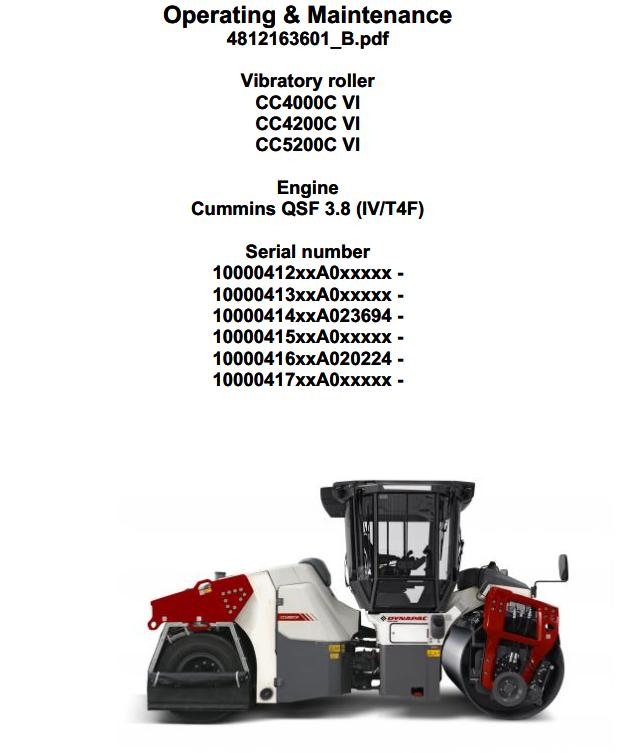 Operating & Maintenance
4812163601_B.pdf

Vibratory roller
CC4000C VI
CC4200C VI
CC5200C VI

Engine
Cummins QSF 3.8 (IV/T4F)

Serial number
10000412xxA0xxxxx -
10000413xxA0xxxxx -
10000414xxA023694 -
10000415xxA0xxxxx -
10000416xxA020224 -
10000417xxA0xxxxx -

DYNAPAC